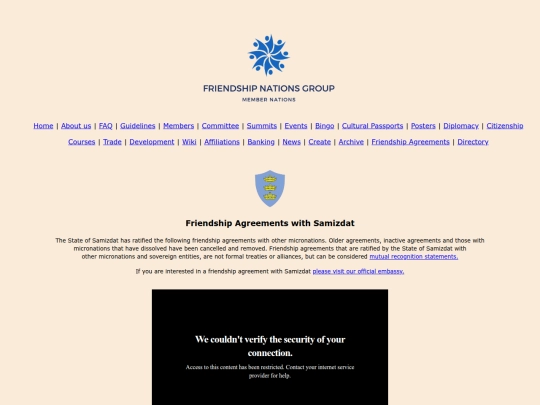 FRIENDSHIP NATIONS GROUP
MEMBER NATIONS

Home | About us | FAQ | Guidelines | Members | Committee | Summits | Events | Bingo | Cultural Passports | Posters | Diplomacy | Citizenship
Courses | Trade | Development | Wiki | Affiliations | Banking | News | Create | Archive | Friendship Agreements | Directory

Friendship Agreements with Samizdat

The State of Samizdat has ratified the following friendship agreements with other micronations. Older agreements, inactive agreements and those with micronations that have dissolved have been cancelled and removed. Friendship agreements that are ratified by the State of Samizdat with other micronations and sovereign entities, are not formal treaties or alliances, but can be considered mutual recognition statements.

If you are interested in a friendship agreement with Samizdat please visit our official embassy.

We couldn't verify the security of your connection.

Access to this content has been restricted. Contact your internet service provider for help.